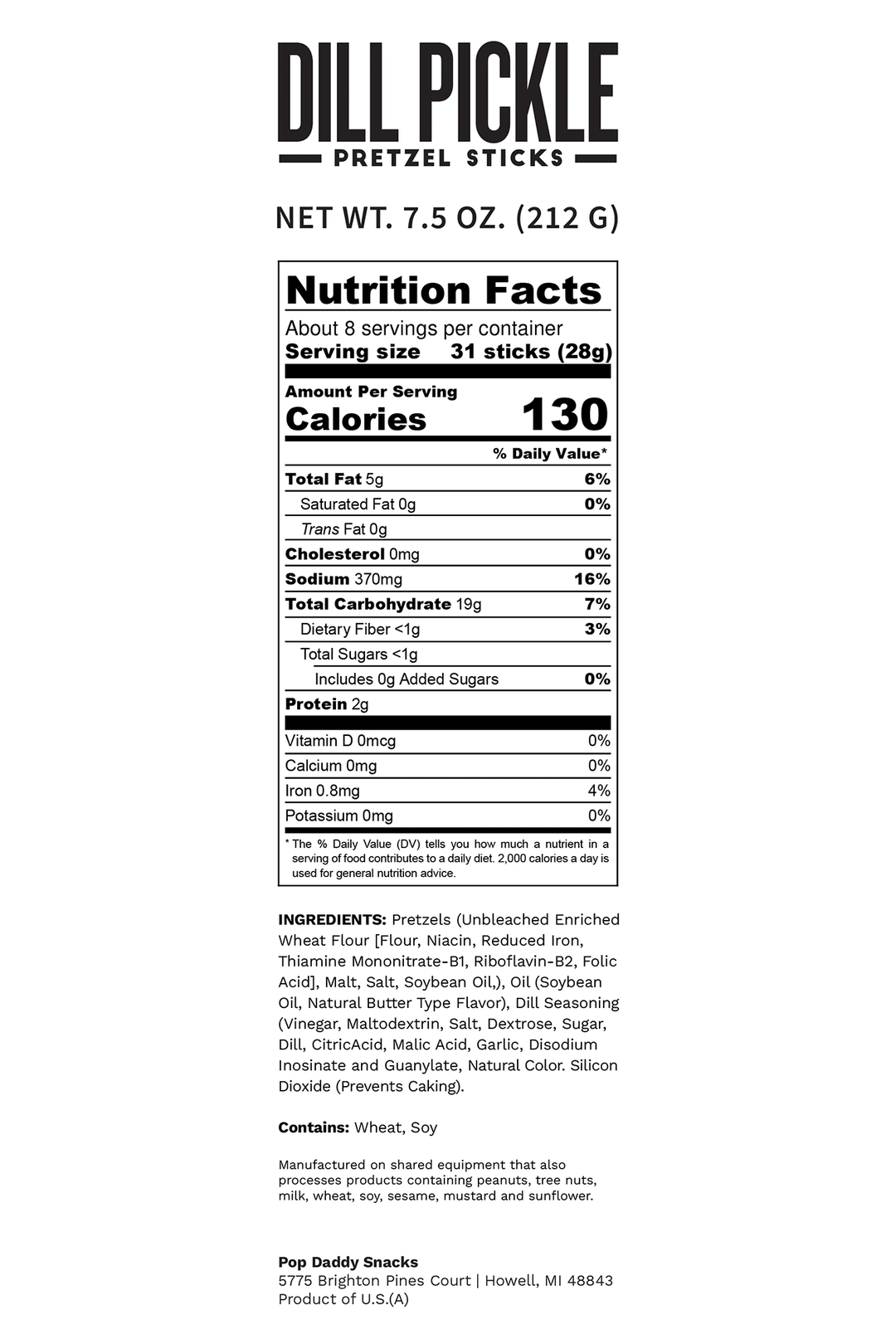 DILL PICKLE
PRETZEL STICKS

NET WT. 7.5 OZ. (212 G)

Nutrition Facts
About 8 servings per container
Serving size 31 sticks (28g)

Amount Per Serving
Calories 130

% Daily Value*

Total Fat 5g 6%
Saturated Fat 0g 0%
Trans Fat 0g
Cholesterol 0mg 0%
Sodium 370mg 16%
Total Carbohydrate 19g 7%
Dietary Fiber <1g 3%
Total Sugars <1g
Includes 0g Added Sugars 0%
Protein 2g

Vitamin D 0mcg 0%
Calcium 0mg 0%
Iron 0.8mg 4%
Potassium 0mg 0%

* The % Daily Value (DV) tells you how much a nutrient in a serving of food contributes to a daily diet. 2,000 calories a day is used for general nutrition advice.

INGREDIENTS: Pretzels (Unbleached Enriched Wheat Flour [Flour, Niacin, Reduced Iron, Thiamine Mononitrate-B1, Riboflavin-B2, Folic Acid], Malt, Salt, Soybean Oil,), Oil (Soybean Oil, Natural Butter Type Flavor), Dill Seasoning (Vinegar, Maltodextrin, Salt, Dextrose, Sugar, Dill, CitricAcid, Malic Acid, Garlic, Disodium Inosinate and Guanylate, Natural Color. Silicon Dioxide (Prevents Caking).

Contains: Wheat, Soy

Manufactured on shared equipment that also processes products containing peanuts, tree nuts, milk, wheat, soy, sesame, mustard and sunflower.

Pop Daddy Snacks
5775 Brighton Pines Court | Howell, MI 48843
Product of U.S.(A)